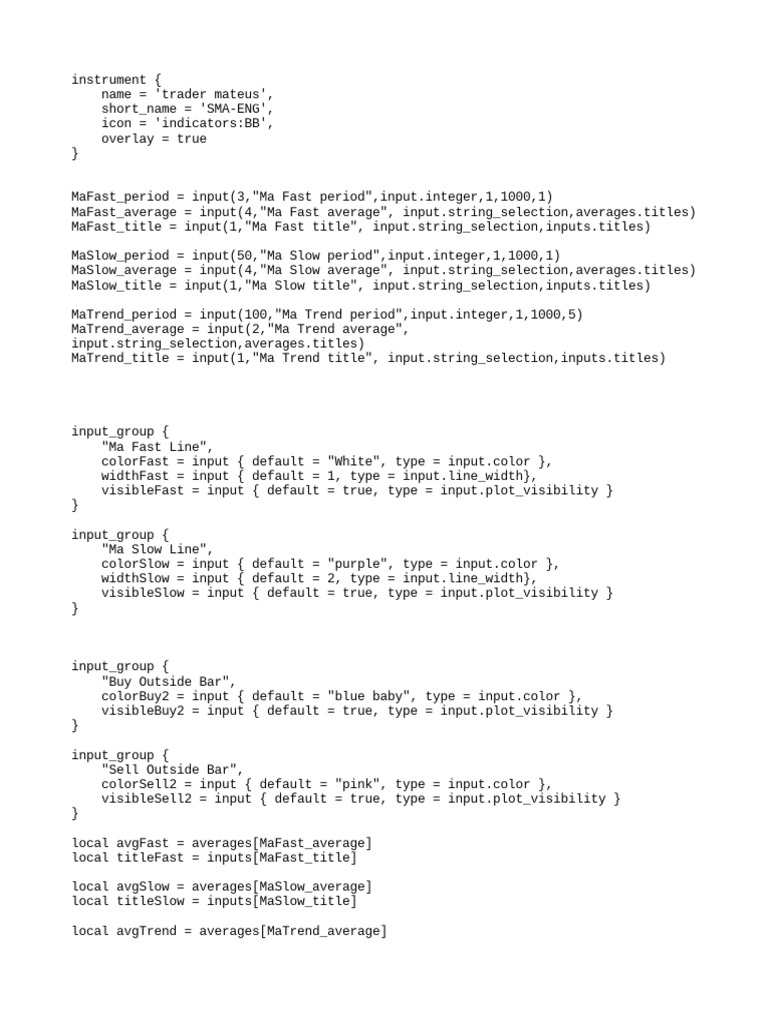 instrument {
    name = 'trader mateus',
    short_name = 'SMA-ENG',
    icon = 'indicators:BB',
    overlay = true
}

MaFast_period = input(3,"Ma Fast period",input.integer,1,1000,1)
MaFast_average = input(4,"Ma Fast average", input.string_selection,averages.titles)
MaFast_title = input(1,"Ma Fast title", input.string_selection,inputs.titles)

MaSlow_period = input(50,"Ma Slow period",input.integer,1,1000,1)
MaSlow_average = input(4,"Ma Slow average", input.string_selection,averages.titles)
MaSlow_title = input(1,"Ma Slow title", input.string_selection,inputs.titles)

MaTrend_period = input(100,"Ma Trend period",input.integer,1,1000,5)
MaTrend_average = input(2,"Ma Trend average", input.string_selection,averages.titles)
MaTrend_title = input(1,"Ma Trend title", input.string_selection,inputs.titles)

input_group {
    "Ma Fast Line",
    colorFast = input { default = "White", type = input.color },
    widthFast = input { default = 1, type = input.line_width},
    visibleFast = input { default = true, type = input.plot_visibility }
}

input_group {
    "Ma Slow Line",
    colorSlow = input { default = "purple", type = input.color },
    widthSlow = input { default = 2, type = input.line_width},
    visibleSlow = input { default = true, type = input.plot_visibility }
}

input_group {
    "Buy Outside Bar",
    colorBuy2 = input { default = "blue baby", type = input.color },
    visibleBuy2 = input { default = true, type = input.plot_visibility }
}

input_group {
    "Sell Outside Bar",
    colorSell2 = input { default = "pink", type = input.color },
    visibleSell2 = input { default = true, type = input.plot_visibility }
}

local avgFast = averages[MaFast_average]
local titleFast = inputs[MaFast_title]

local avgSlow = averages[MaSlow_average]
local titleSlow = inputs[MaSlow_title]

local avgTrend = averages[MaTrend_average]